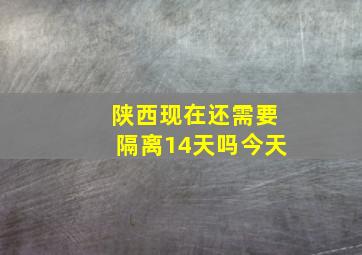 陕西现在还需要隔离14天吗今天